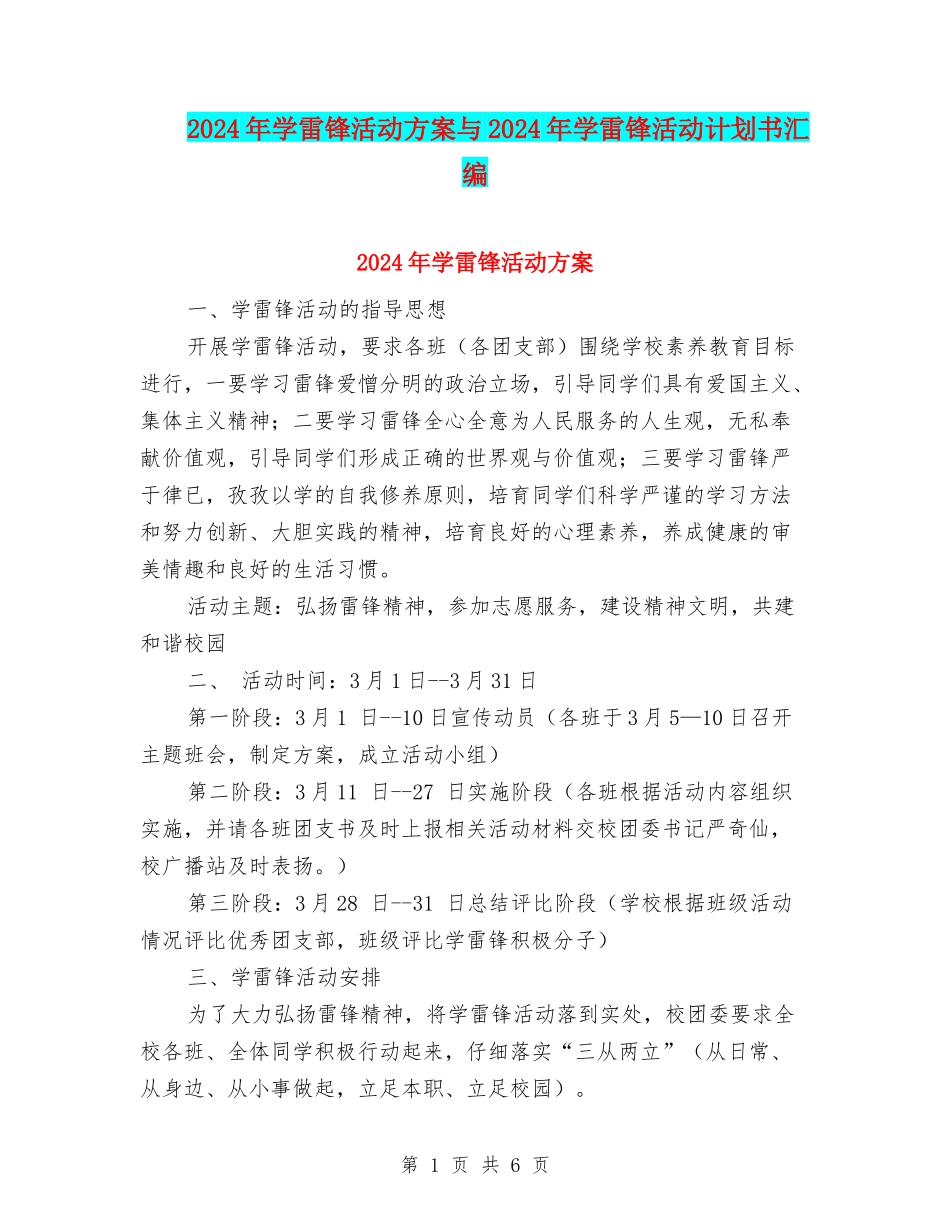 2024年学雷锋活动方案与2024年学雷锋活动计划书汇编

2024年学雷锋活动方案

一、学雷锋活动的指导思想

开展学雷锋活动，要求各班（各团支部）围绕学校素养教育目标进行，一要学习雷锋爱憎分明的政治立场，引导同学们具有爱国主义、集体主义精神；二要学习雷锋全心全意为人民服务的人生观，无私奉献价值观，引导同学们形成正确的世界观与价值观；三要学习雷锋严于律已，孜孜以学的自我修养原则，培育同学们科学严谨的学习方法和努力创新、大胆实践的精神，培育良好的心理素养，养成健康的审美情趣和良好的生活习惯。

活动主题：弘扬雷锋精神，参加志愿服务，建设精神文明，共建和谐校园

二、 活动时间：3月1日--3月31日

第一阶段：3月1 日--10日宣传动员（各班于3月5—10日召开主题班会，制定方案，成立活动小组）

第二阶段：3月11 日--27 日实施阶段（各班根据活动内容组织实施，并请各班团支书及时上报相关活动材料交校团委书记严奇仙，校广播站及时表扬。）

第三阶段：3月28 日--31 日总结评比阶段（学校根据班级活动情况评比优秀团支部，班级评比学雷锋积极分子）

三、学雷锋活动安排

为了大力弘扬雷锋精神，将学雷锋活动落到实处，校团委要求全校各班、全体同学积极行动起来，仔细落实“三从两立”（从日常、从身边、从小事做起，立足本职、立足校园）。

第 1 页 共 6 页